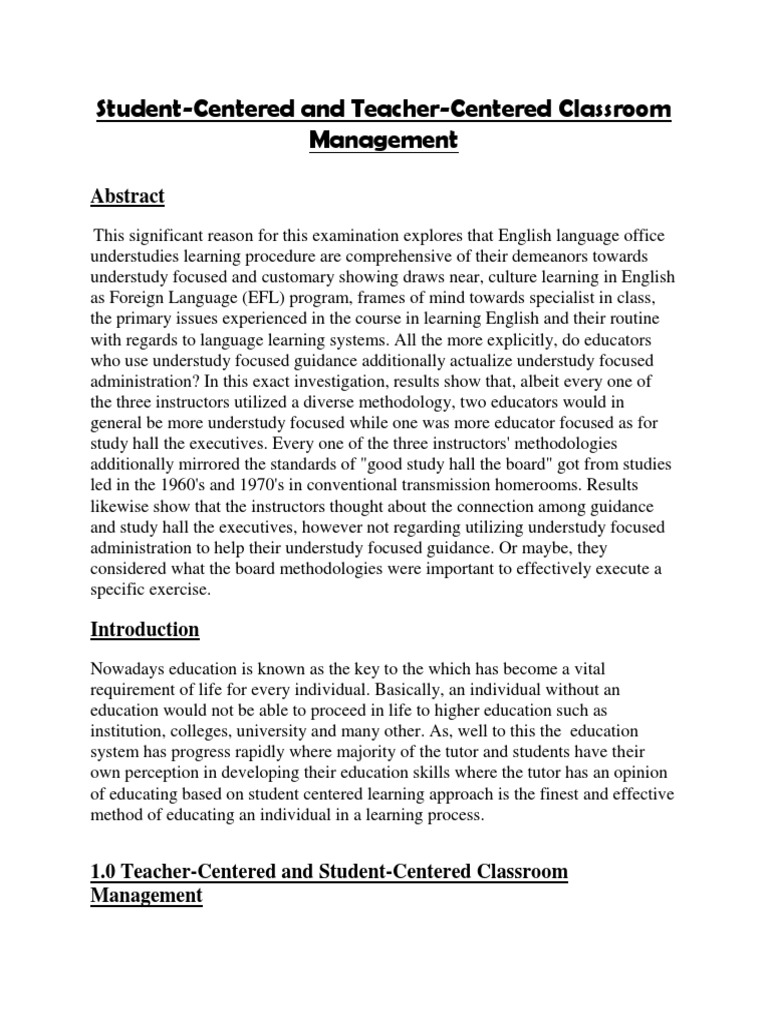 Student-Centered and Teacher-Centered Classroom Management

Abstract

This significant reason for this examination explores that English language office understudies learning procedure are comprehensive of their demeanors towards understudy focused and customary showing draws near, culture learning in English as Foreign Language (EFL) program, frames of mind towards specialist in class, the primary issues experienced in the course in learning English and their routine with regards to language learning systems. All the more explicitly, do educators who use understudy focused guidance additionally actualize understudy focused administration? In this exact investigation, results show that, albeit every one of the three instructors utilized a diverse methodology, two educators would in general be more understudy focused while one was more educator focused as for study hall the executives. Every one of the three instructors' methodologies additionally mirrored the standards of "good study hall the board" got from studies led in the 1960's and 1970's in conventional transmission homerooms. Results likewise show that the instructors thought about the connection among guidance and study hall the executives, however not regarding utilizing understudy focused administration to help their understudy focused guidance. Or maybe, they considered what the board methodologies were important to effectively execute a specific exercise.

Introduction

Nowadays education is known as the key to the which has become a vital requirement of life for every individual. Basically, an individual without an education would not be able to proceed in life to higher education such as institution, colleges, university and many other. As, well to this the education system has progress rapidly where majority of the tutor and students have their own perception in developing their education skills where the tutor has an opinion of educating based on student centered learning approach is the finest and effective method of educating an individual in a learning process.

1.0 Teacher-Centered and Student-Centered Classroom Management